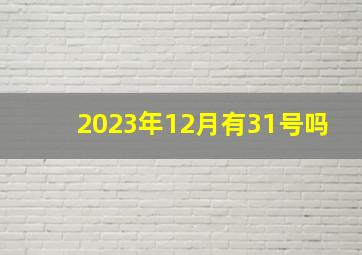 2023年12月有31号吗